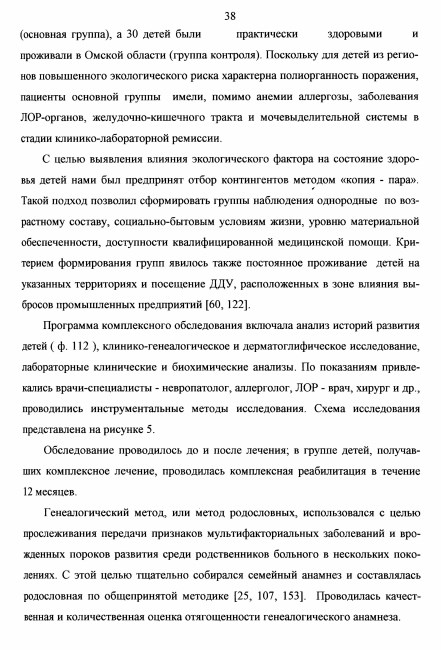 38

(основная группа), а 30 детей были практически здоровыми и проживали в Омской области (группа контроля). Поскольку для детей из регионов повышенного экологического риска характерна полиорганность поражения, пациенты основной группы имели, помимо анемии аллергозы, заболевания ЛОР-органов, желудочно-кишечного тракта и мочевыделительной системы в стадии клинико-лабораторной ремиссии.

С целью выявления влияния экологического фактора на состояние здоровья детей нами был предпринят отбор контингентов методом «копия - пара». Такой подход позволил сформировать группы наблюдения однородные по возрастному составу, социально-бытовым условиям жизни, уровню материальной обеспеченности, доступности квалифицированной медицинской помощи. Критерием формирования групп явилось также постоянное проживание детей на указанных территориях и посещение ДДУ, расположенных в зоне влияния выбросов промышленных предприятий [60, 122].

Программа комплексного обследования включала анализ историй развития детей ( ф. 112 ), клинико-генеалогическое и дерматоглифическое исследование, лабораторные клинические и биохимические анализы. По показаниям привлекались врачи-специалисты - невропатолог, аллерголог, ЛОР - врач, хирург и др., проводились инструментальные методы исследования. Схема исследования представлена на рисунке 5.

Обследование проводилось до и после лечения; в группе детей, получавших комплексное лечение, проводилась комплексная реабилитация в течение 12 месяцев.

Генеалогический метод, или метод родословных, использовался с целью прослеживания передачи признаков мультифакториальных заболеваний и врожденных пороков развития среди родственников больного в нескольких поколениях. С этой целью тщательно собирался семейный анамнез и составлялась родословная по общепринятой методике [25, 107, 153]. Проводилась качественная и количественная оценка отягощенности генеалогического анамнеза.